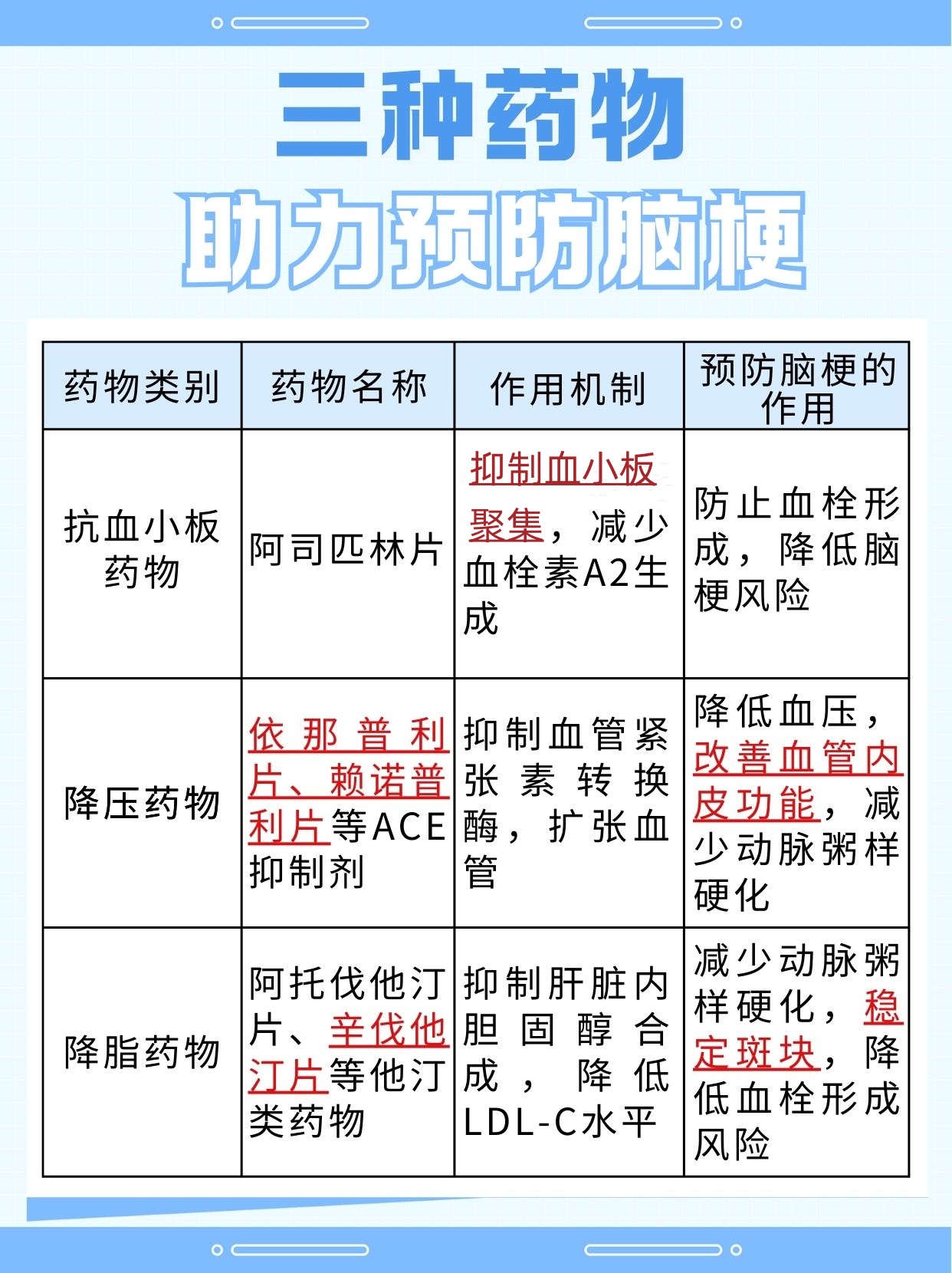 三种药物
助力预防脑梗

| 药物类别 | 药物名称 | 作用机制 | 预防脑梗的作用 |
|---|---|---|---|
| 抗血小板药物 | 阿司匹林片 | 抑制血小板聚集，减少血栓素A2生成 | 防止血栓形成，降低脑梗风险 |
| 降压药物 | 依那普利片、赖诺普利片等ACE抑制剂 | 抑制血管紧张素转换酶，扩张血管 | 降低血压，改善血管内皮功能，减少动脉粥样硬化 |
| 降脂药物 | 阿托伐他汀片、辛伐他汀片等他汀类药物 | 抑制肝脏内胆固醇合成，降低LDL-C水平 | 减少动脉粥样硬化，稳定斑块，降低血栓形成风险 |